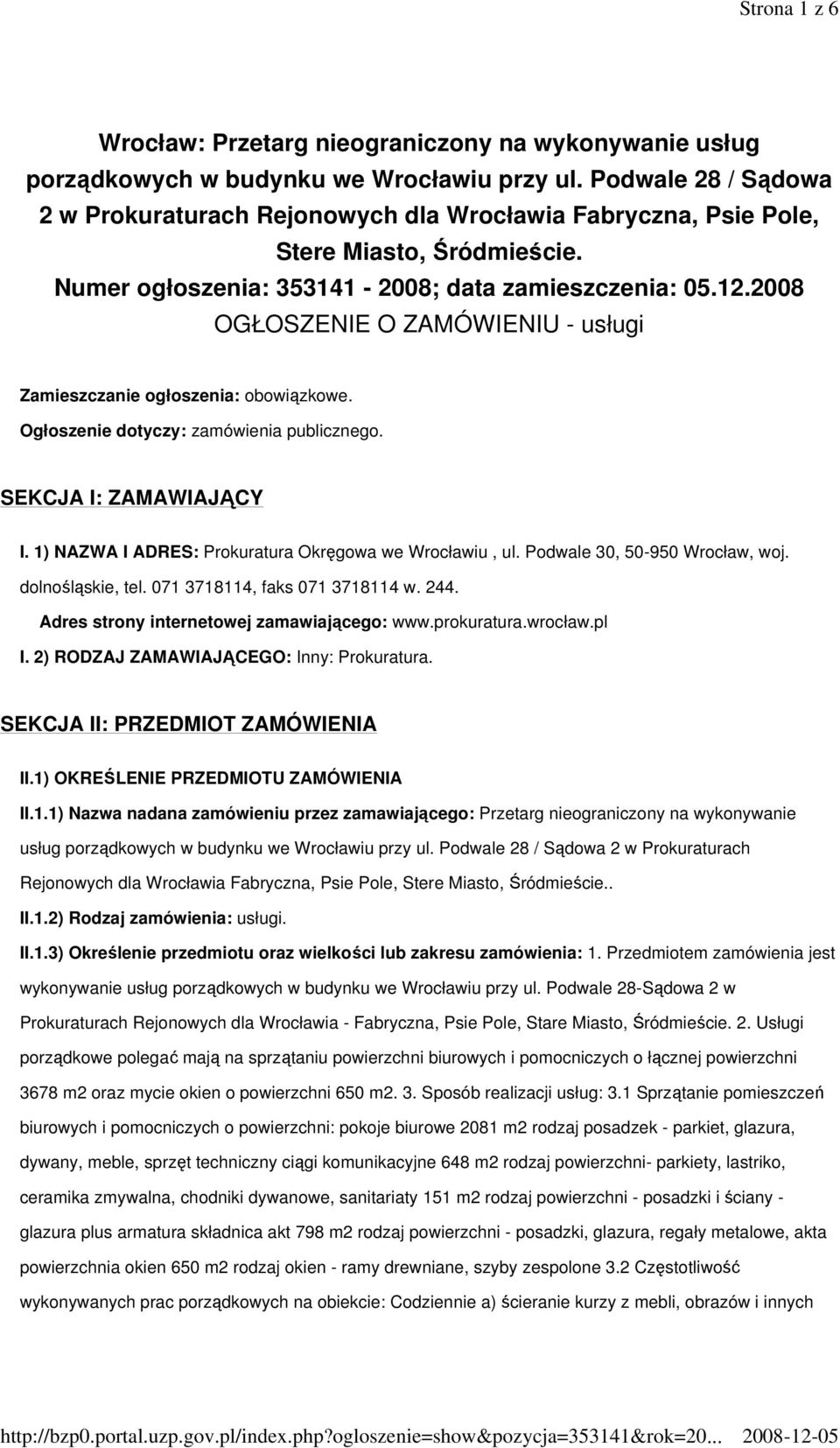 Strona 1 z 6

Wrocław: Przetarg nieograniczony na wykonywanie usług porządkowych w budynku we Wrocławiu przy ul. Podwale 28 / Sądowa 2 w Prokuraturach Rejonowych dla Wrocławia Fabryczna, Psie Pole, Stere Miasto, Śródmieście.
Numer ogłoszenia: 353141 - 2008; data zamieszczenia: 05.12.2008
OGŁOSZENIE O ZAMÓWIENIU - usługi

Zamieszczanie ogłoszenia: obowiązkowe.
Ogłoszenie dotyczy: zamówienia publicznego.

SEKCJA I: ZAMAWIAJĄCY

I. 1) NAZWA I ADRES: Prokuratura Okręgowa we Wrocławiu , ul. Podwale 30, 50-950 Wrocław, woj. dolnośląskie, tel. 071 3718114, faks 071 3718114 w. 244.
Adres strony internetowej zamawiającego: www.prokuratura.wrocław.pl
I. 2) RODZAJ ZAMAWIAJĄCEGO: Inny: Prokuratura.

SEKCJA II: PRZEDMIOT ZAMÓWIENIA

II.1) OKREŚLENIE PRZEDMIOTU ZAMÓWIENIA
II.1.1) Nazwa nadana zamówieniu przez zamawiającego: Przetarg nieograniczony na wykonywanie usług porządkowych w budynku we Wrocławiu przy ul. Podwale 28 / Sądowa 2 w Prokuraturach Rejonowych dla Wrocławia Fabryczna, Psie Pole, Stere Miasto, Śródmieście..
II.1.2) Rodzaj zamówienia: usługi.
II.1.3) Określenie przedmiotu oraz wielkości lub zakresu zamówienia: 1. Przedmiotem zamówienia jest wykonywanie usług porządkowych w budynku we Wrocławiu przy ul. Podwale 28-Sądowa 2 w Prokuraturach Rejonowych dla Wrocławia - Fabryczna, Psie Pole, Stare Miasto, Śródmieście. 2. Usługi porządkowe polegać mają na sprzątaniu powierzchni biurowych i pomocniczych o łącznej powierzchni 3678 m2 oraz mycie okien o powierzchni 650 m2. 3. Sposób realizacji usług: 3.1 Sprzątanie pomieszczeń biurowych i pomocniczych o powierzchni: pokoje biurowe 2081 m2 rodzaj posadzek - parkiet, glazura, dywany, meble, sprzęt techniczny ciągi komunikacyjne 648 m2 rodzaj powierzchni- parkiety, lastriko, ceramika zmywalna, chodniki dywanowe, sanitariaty 151 m2 rodzaj powierzchni - posadzki i ściany - glazura plus armatura składnica akt 798 m2 rodzaj powierzchni - posadzki, glazura, regały metalowe, akta powierzchnia okien 650 m2 rodzaj okien - ramy drewniane, szyby zespolone 3.2 Częstotliwość wykonywanych prac porządkowych na obiekcie: Codziennie a) ścieranie kurzy z mebli, obrazów i innych

http://bzp0.portal.uzp.gov.pl/index.php?ogloszenie=show&pozycja=353141&rok=20... 2008-12-05